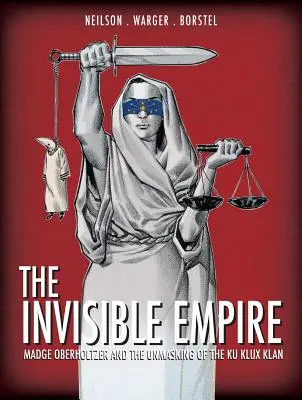 NEILSON . WARGER . BORSTEL

THE INVISIBLE EMPIRE

MADGE OBERHOLTZER AND THE UNMASKING OF THE KU KLUX KLAN